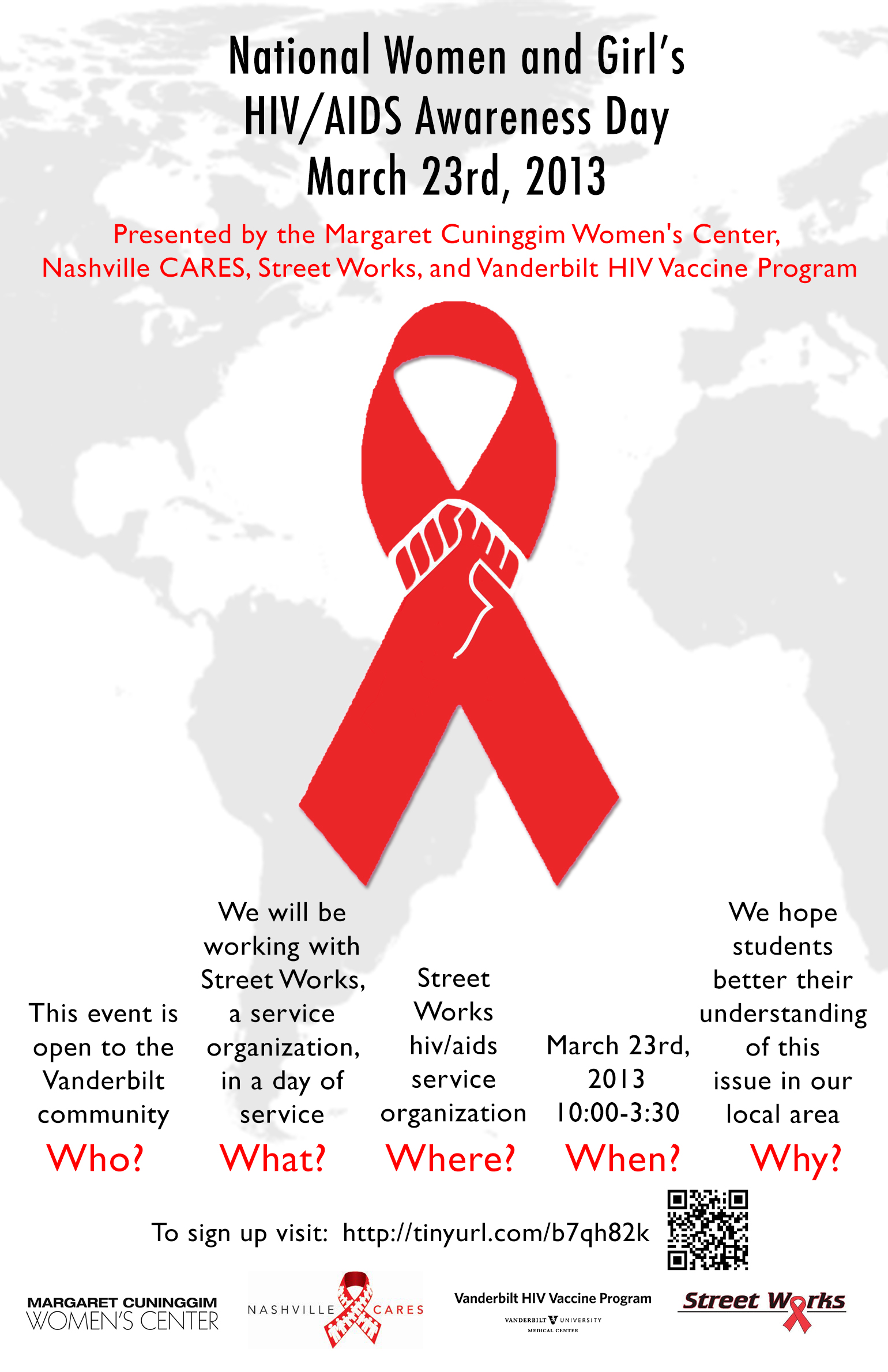 National Women and Girl's HIV/AIDS Awareness Day March 23rd, 2013

Presented by the Margaret Cuninggim Women's Center, Nashville CARES, Street Works, and Vanderbilt HIV Vaccine Program

This event is open to the Vanderbilt community

Who?

We will be working with Street Works, a service organization, in a day of service

What?

Street Works hiv/aids service organization

Where?

March 23rd, 2013 10:00-3:30

When?

We hope students better their understanding of this issue in our local area

Why?

To sign up visit: http://tinyurl.com/b7qh82k

MARGARET CUNINGGIM WOMEN'S CENTER

NASHVILLE CARES

Vanderbilt HIV Vaccine Program
VANDERBILT UNIVERSITY MEDICAL CENTER

Street Works